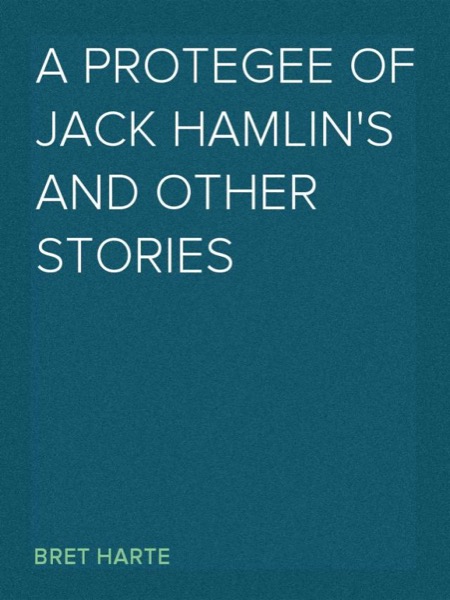 A PROTEGEE OF JACK HAMLIN'S AND OTHER STORIES

BRET HARTE